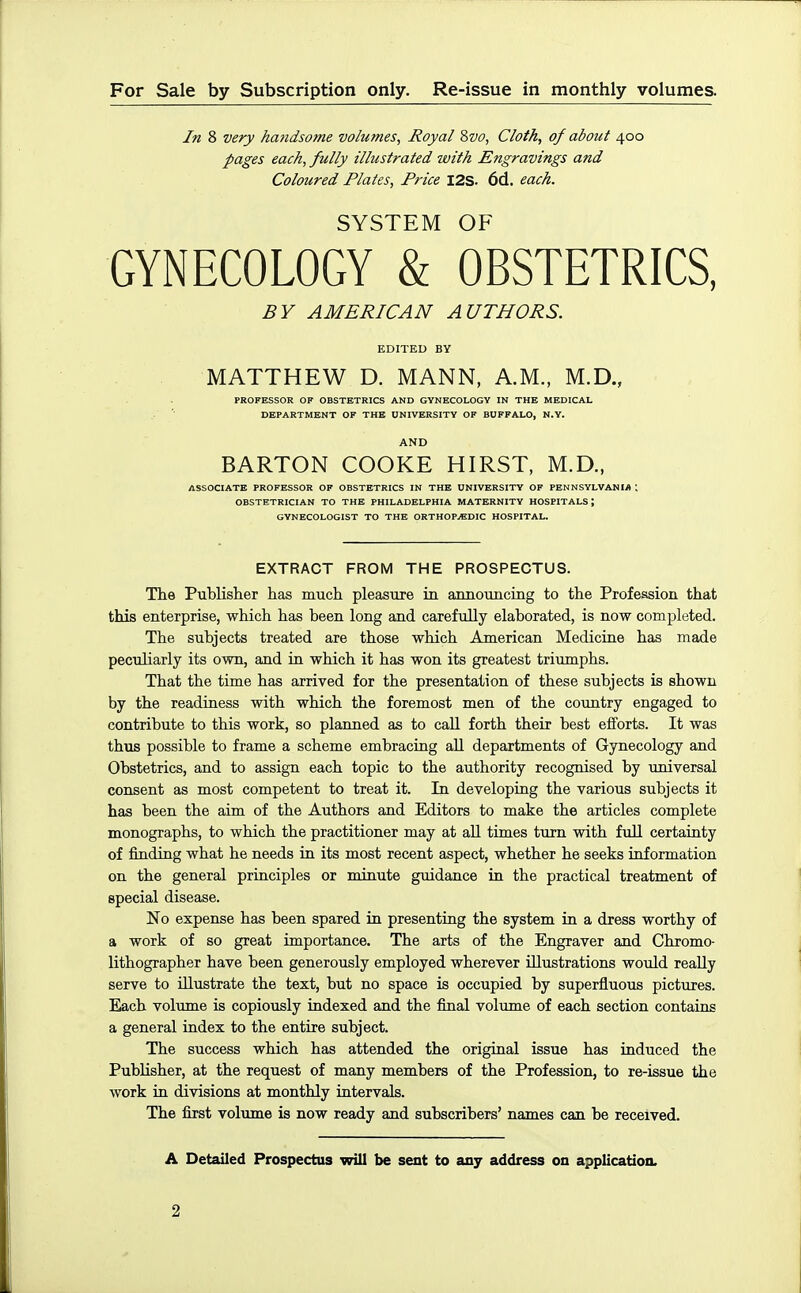 For Sale by Subscription only. Re-issue in monthly volumes.

In 8 very handsome volumes, Royal 8vo, Cloth, of about 400 pages each, fully illustrated with Engravings and Coloured Plates, Price 12s. 6d. each.

SYSTEM OF

GYNECOLOGY & OBSTETRICS,

BY AMERICAN AUTHORS.

EDITED BY

MATTHEW D. MANN, A.M., M.D.,

PROFESSOR OF OBSTETRICS AND GYNECOLOGY IN THE MEDICAL DEPARTMENT OF THE UNIVERSITY OF BUFFALO, N.Y.

AND

BARTON COOKE HIRST, M.D.,

ASSOCIATE PROFESSOR OF OBSTETRICS IN THE UNIVERSITY OF PENNSYLVANIA; OBSTETRICIAN TO THE PHILADELPHIA MATERNITY HOSPITALS; GYNECOLOGIST TO THE ORTHOPÆDIC HOSPITAL.

EXTRACT FROM THE PROSPECTUS.

The Publisher has much pleasure in announcing to the Profession that this enterprise, which has been long and carefully elaborated, is now completed. The subjects treated are those which American Medicine has made peculiarly its own, and in which it has won its greatest triumphs.

That the time has arrived for the presentation of these subjects is shown by the readiness with which the foremost men of the country engaged to contribute to this work, so planned as to call forth their best efforts. It was thus possible to frame a scheme embracing all departments of Gynecology and Obstetrics, and to assign each topic to the authority recognised by universal consent as most competent to treat it. In developing the various subjects it has been the aim of the Authors and Editors to make the articles complete monographs, to which the practitioner may at all times turn with full certainty of finding what he needs in its most recent aspect, whether he seeks information on the general principles or minute guidance in the practical treatment of special disease.

No expense has been spared in presenting the system in a dress worthy of a work of so great importance. The arts of the Engraver and Chromolithographer have been generously employed wherever illustrations would really serve to illustrate the text, but no space is occupied by superfluous pictures. Each volume is copiously indexed and the final volume of each section contains a general index to the entire subject.

The success which has attended the original issue has induced the Publisher, at the request of many members of the Profession, to re-issue the work in divisions at monthly intervals.

The first volume is now ready and subscribers' names can be received.

A Detailed Prospectus will be sent to any address on application.

2